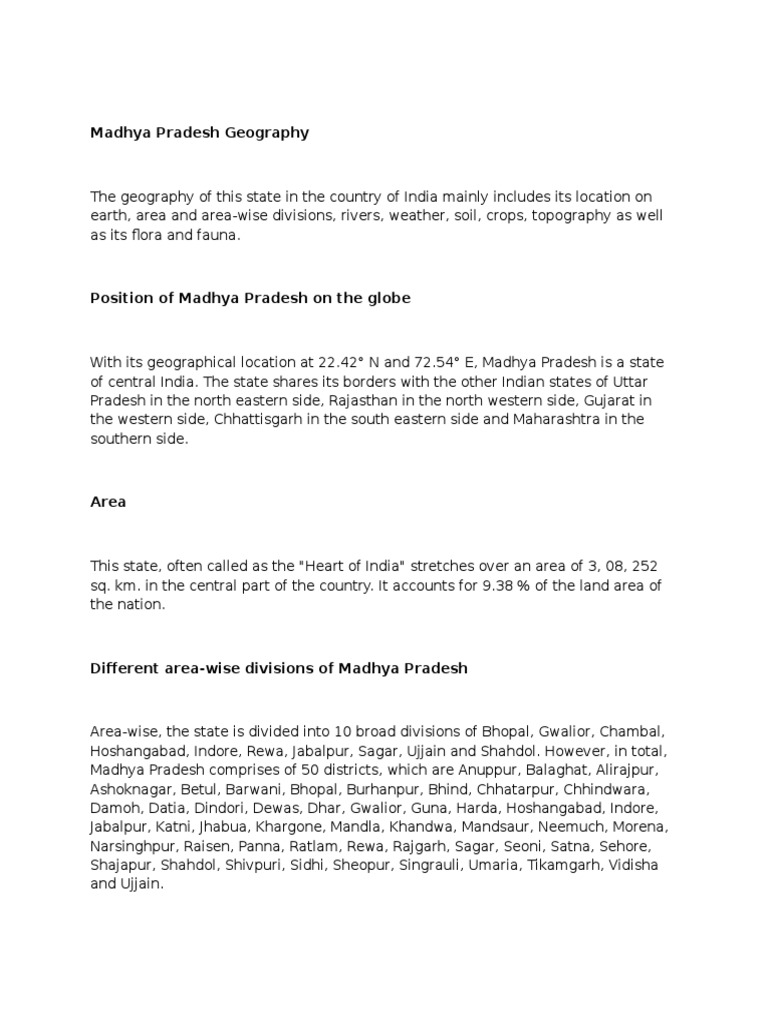 Madhya Pradesh Geography

The geography of this state in the country of India mainly includes its location on earth, area and area-wise divisions, rivers, weather, soil, crops, topography as well as its flora and fauna.

Position of Madhya Pradesh on the globe

With its geographical location at 22.42° N and 72.54° E, Madhya Pradesh is a state of central India. The state shares its borders with the other Indian states of Uttar Pradesh in the north eastern side, Rajasthan in the north western side, Gujarat in the western side, Chhattisgarh in the south eastern side and Maharashtra in the southern side.

Area

This state, often called as the "Heart of India" stretches over an area of 3, 08, 252 sq. km. in the central part of the country. It accounts for 9.38 % of the land area of the nation.

Different area-wise divisions of Madhya Pradesh

Area-wise, the state is divided into 10 broad divisions of Bhopal, Gwalior, Chambal, Hoshangabad, Indore, Rewa, Jabalpur, Sagar, Ujjain and Shahdol. However, in total, Madhya Pradesh comprises of 50 districts, which are Anuppur, Balaghat, Alirajpur, Ashoknagar, Betul, Barwani, Bhopal, Burhanpur, Bhind, Chhatarpur, Chhindwara, Damoh, Datia, Dindori, Dewas, Dhar, Gwalior, Guna, Harda, Hoshangabad, Indore, Jabalpur, Katni, Jhabua, Khargone, Mandla, Khandwa, Mandsaur, Neemuch, Morena, Narsinghpur, Raisen, Panna, Ratlam, Rewa, Rajgarh, Sagar, Seoni, Satna, Sehore, Shajapur, Shahdol, Shivpuri, Sidhi, Sheopur, Singrauli, Umaria, Tikamgarh, Vidisha and Ujjain.